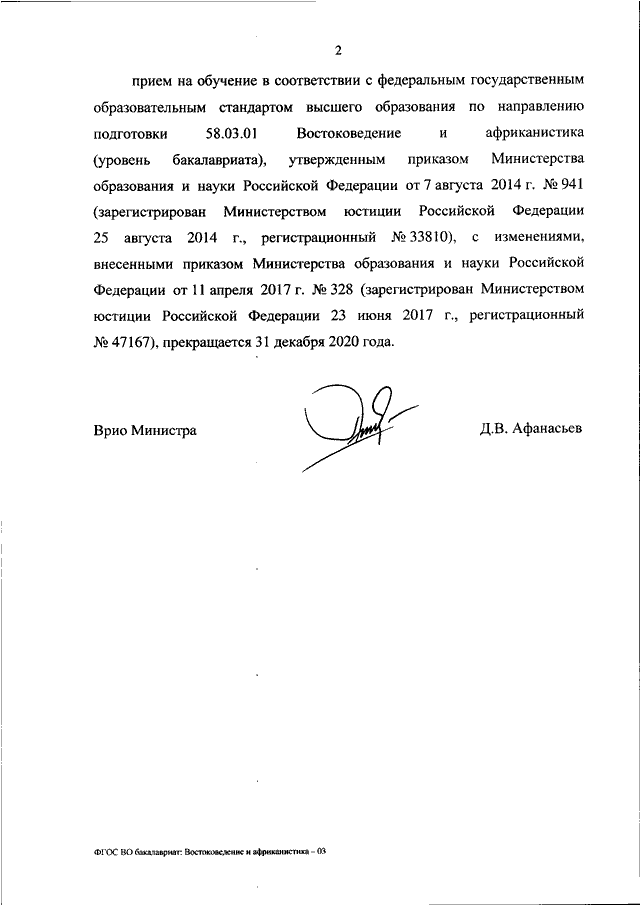 2

прием на обучение в соответствии с федеральным государственным образовательным стандартом высшего образования по направлению подготовки 58.03.01 Востоковедение и африканистика (уровень бакалавриата), утвержденным приказом Министерства образования и науки Российской Федерации от 7 августа 2014 г. № 941 (зарегистрирован Министерством юстиции Российской Федерации 25 августа 2014 г., регистрационный № 33810), с изменениями, внесенными приказом Министерства образования и науки Российской Федерации от 11 апреля 2017 г. № 328 (зарегистрирован Министерством юстиции Российской Федерации 23 июня 2017 г., регистрационный № 47167), прекращается 31 декабря 2020 года.

Врио Министра

Д.В. Афанасьев

ФГОС ВО бакалавриат: Востоковедение и африканистика – 03